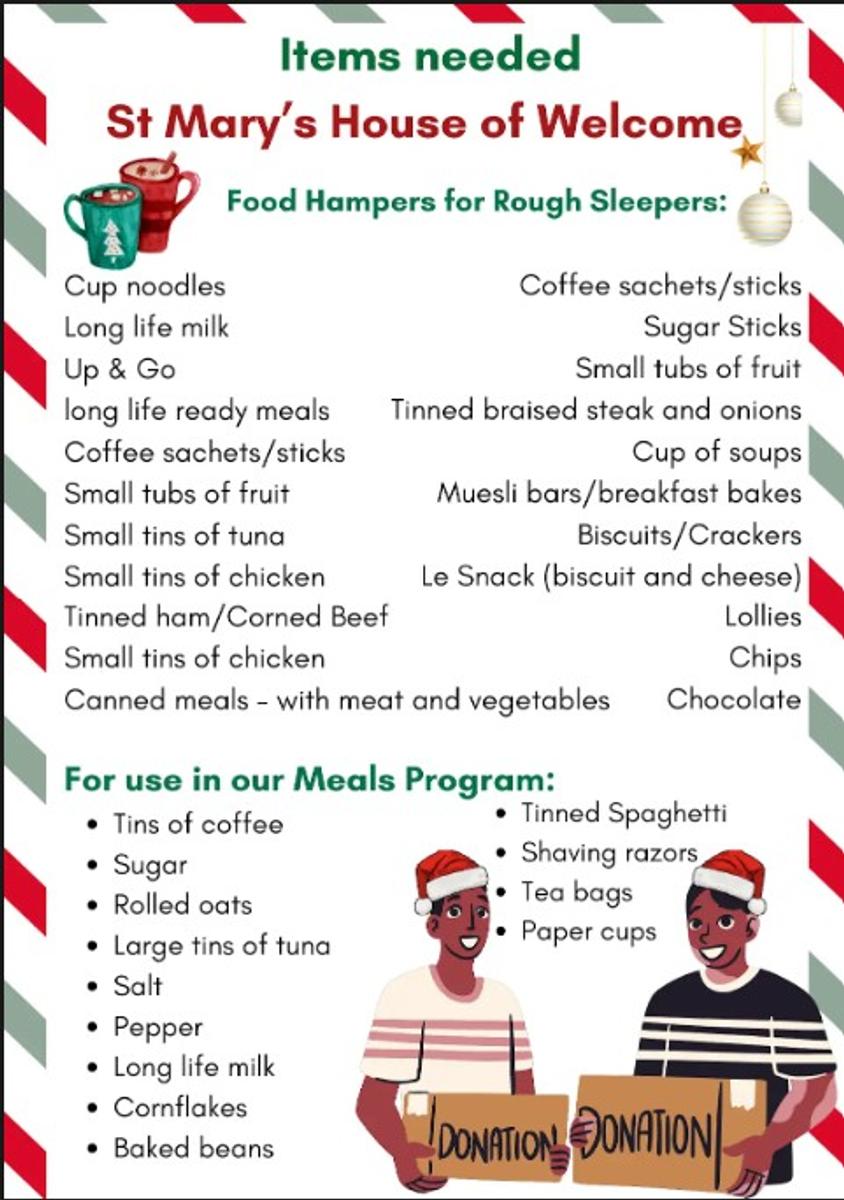 Items needed
St Mary's House of Welcome

Food Hampers for Rough Sleepers:

Cup noodles
Long life milk
Up & Go
long life ready meals
Coffee sachets/sticks
Small tubs of fruit
Small tins of tuna
Small tins of chicken
Tinned ham/Corned Beef
Small tins of chicken
Canned meals - with meat and vegetables

Coffee sachets/sticks
Sugar Sticks
Small tubs of fruit
Tinned braised steak and onions
Cup of soups
Muesli bars/breakfast bakes
Biscuits/Crackers
Le Snack (biscuit and cheese)
Lollies
Chips
Chocolate

For use in our Meals Program:
- Tins of coffee
- Sugar
- Rolled oats
- Large tins of tuna
- Salt
- Pepper
- Long life milk
- Cornflakes
- Baked beans

- Tinned Spaghetti
- Shaving razors
- Tea bags
- Paper cups

DONATION
DONATION